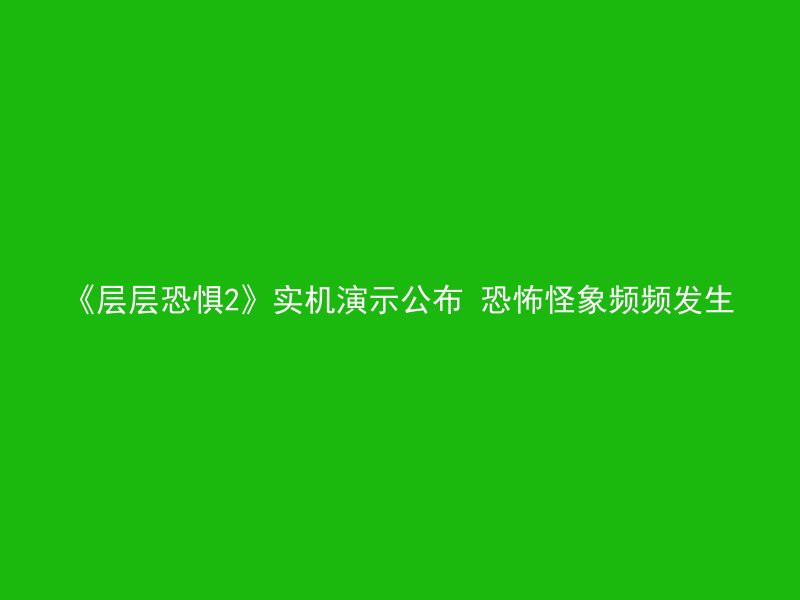 《层层恐惧2》实机演示公布 恐怖怪象频频发生